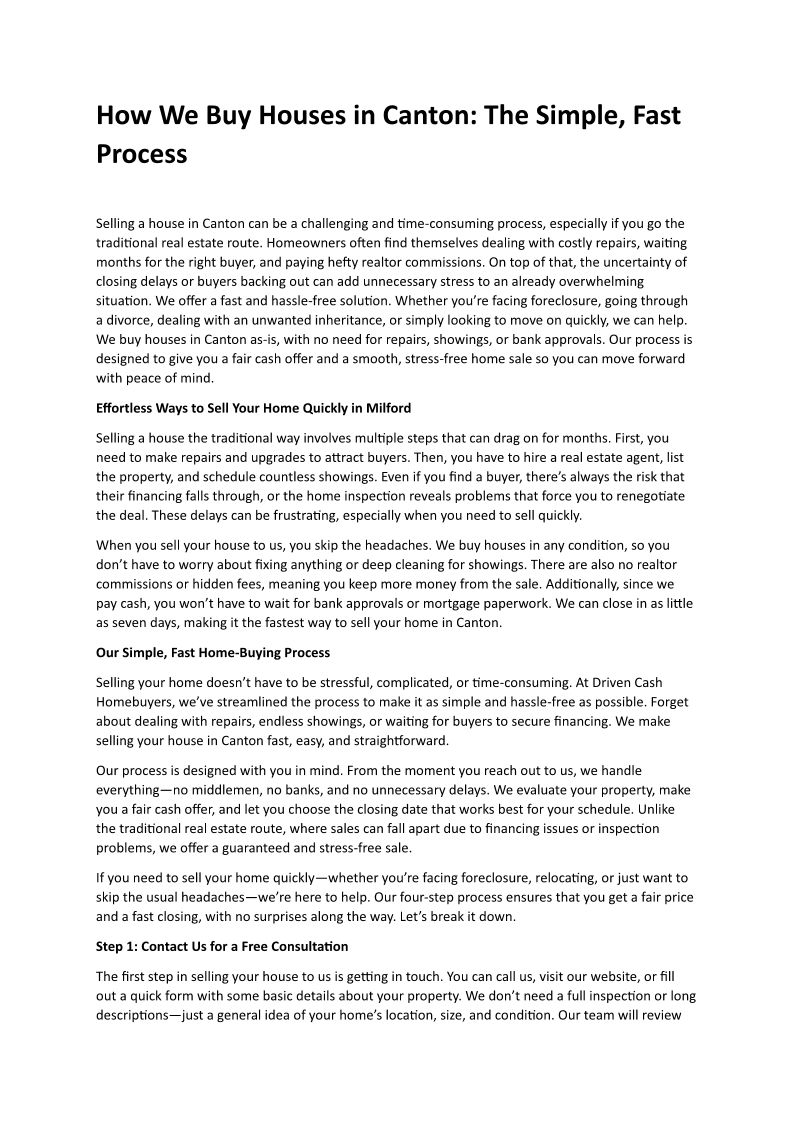 How We Buy Houses in Canton: The Simple, Fast Process

Selling a house in Canton can be a challenging and time-consuming process, especially if you go the traditional real estate route. Homeowners often find themselves dealing with costly repairs, waiting months for the right buyer, and paying hefty realtor commissions. On top of that, the uncertainty of closing delays or buyers backing out can add unnecessary stress to an already overwhelming situation. We offer a fast and hassle-free solution. Whether you're facing foreclosure, going through a divorce, dealing with an unwanted inheritance, or simply looking to move on quickly, we can help. We buy houses in Canton as-is, with no need for repairs, showings, or bank approvals. Our process is designed to give you a fair cash offer and a smooth, stress-free home sale so you can move forward with peace of mind.

Effortless Ways to Sell Your Home Quickly in Milford

Selling a house the traditional way involves multiple steps that can drag on for months. First, you need to make repairs and upgrades to attract buyers. Then, you have to hire a real estate agent, list the property, and schedule countless showings. Even if you find a buyer, there's always the risk that their financing falls through, or the home inspection reveals problems that force you to renegotiate the deal. These delays can be frustrating, especially when you need to sell quickly.

When you sell your house to us, you skip the headaches. We buy houses in any condition, so you don't have to worry about fixing anything or deep cleaning for showings. There are also no realtor commissions or hidden fees, meaning you keep more money from the sale. Additionally, since we pay cash, you won't have to wait for bank approvals or mortgage paperwork. We can close in as little as seven days, making it the fastest way to sell your home in Canton.

Our Simple, Fast Home-Buying Process

Selling your home doesn't have to be stressful, complicated, or time-consuming. At Driven Cash Homebuyers, we've streamlined the process to make it as simple and hassle-free as possible. Forget about dealing with repairs, endless showings, or waiting for buyers to secure financing. We make selling your house in Canton fast, easy, and straightforward.

Our process is designed with you in mind. From the moment you reach out to us, we handle everything—no middlemen, no banks, and no unnecessary delays. We evaluate your property, make you a fair cash offer, and let you choose the closing date that works best for your schedule. Unlike the traditional real estate route, where sales can fall apart due to financing issues or inspection problems, we offer a guaranteed and stress-free sale.

If you need to sell your home quickly—whether you're facing foreclosure, relocating, or just want to skip the usual headaches—we're here to help. Our four-step process ensures that you get a fair price and a fast closing, with no surprises along the way. Let's break it down.

Step 1: Contact Us for a Free Consultation

The first step in selling your house to us is getting in touch. You can call us, visit our website, or fill out a quick form with some basic details about your property. We don't need a full inspection or long descriptions—just a general idea of your home's location, size, and condition. Our team will review